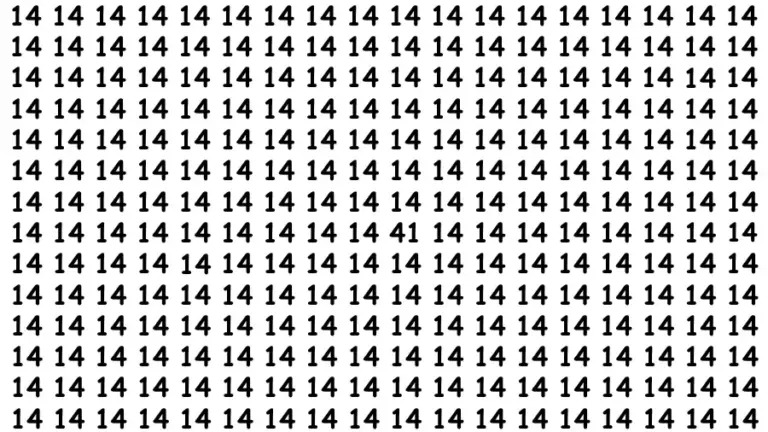 14 14 14 14 14 14 14 14 14 14 14 14 14 14 14 14 14 14
14 14 14 14 14 14 14 14 14 14 14 14 14 14 14 14 14 14
14 14 14 14 14 14 14 14 14 14 14 14 14 14 14 14 14 14
14 14 14 14 14 14 14 14 14 14 14 14 14 14 14 14 14 14
14 14 14 14 14 14 14 14 14 14 14 14 14 14 14 14 14 14
14 14 14 14 14 14 14 14 14 14 14 14 14 14 14 14 14 14
14 14 14 14 14 14 14 14 14 14 14 14 14 14 14 14 14 14
14 14 14 14 14 14 14 14 14 41 14 14 14 14 14 14 14 14
14 14 14 14 14 14 14 14 14 14 14 14 14 14 14 14 14 14
14 14 14 14 14 14 14 14 14 14 14 14 14 14 14 14 14 14
14 14 14 14 14 14 14 14 14 14 14 14 14 14 14 14 14 14
14 14 14 14 14 14 14 14 14 14 14 14 14 14 14 14 14 14
14 14 14 14 14 14 14 14 14 14 14 14 14 14 14 14 14 14
14 14 14 14 14 14 14 14 14 14 14 14 14 14 14 14 14 14